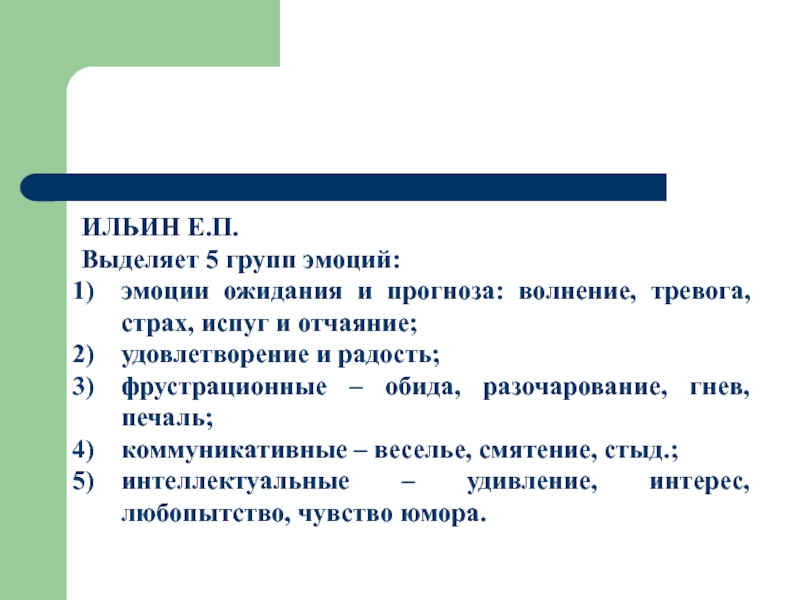 ИЛЬИН Е.П.
Выделяет 5 групп эмоций:
1) эмоции ожидания и прогноза: волнение, тревога, страх, испуг и отчаяние;
2) удовлетворение и радость;
3) фрустрационные – обида, разочарование, гнев, печаль;
4) коммуникативные – веселье, смятение, стыд.;
5) интеллектуальные – удивление, интерес, любопытство, чувство юмора.